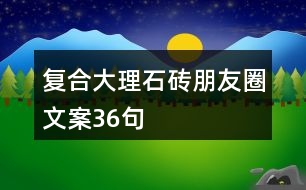 复合大理石砖朋友圈文案36句